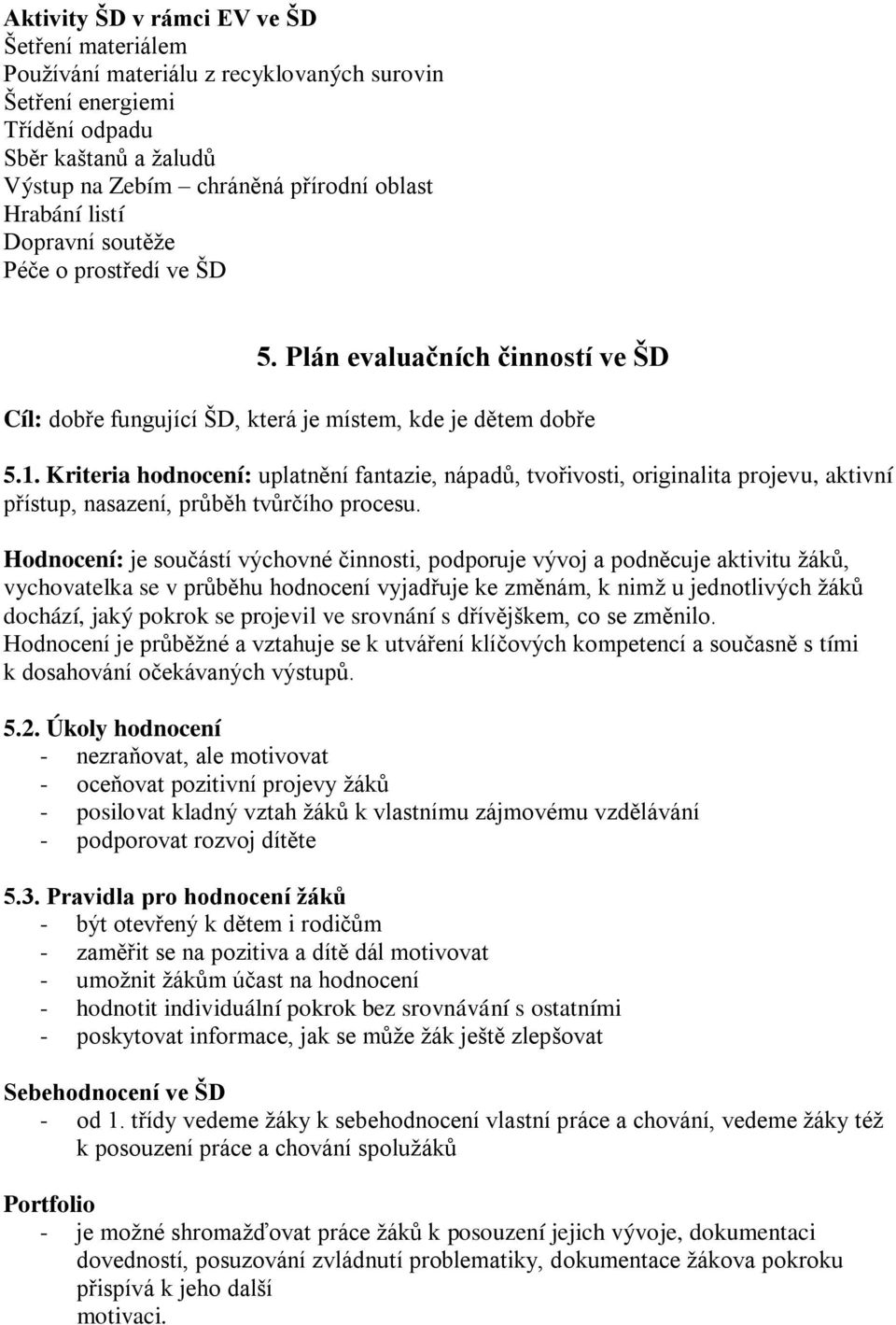 Aktivity ŠD v rámci EV ve ŠD
Šetření materiálem
Používání materiálu z recyklovaných surovin
Šetření energiemi
Třídění odpadu
Sběr kaštanů a žaludů
Výstup na Zebím – chráněná přírodní oblast
Hrabání listí
Dopravní soutěže
Péče o prostředí ve ŠD

5. Plán evaluačních činností ve ŠD

Cíl: dobře fungující ŠD, která je místem, kde je dětem dobře

5.1. Kriteria hodnocení: uplatnění fantazie, nápadů, tvořivosti, originalita projevu, aktivní přístup, nasazení, průběh tvůrčího procesu.

Hodnocení: je součástí výchovné činnosti, podporuje vývoj a podněcuje aktivitu žáků, vychovatelka se v průběhu hodnocení vyjadřuje ke změnám, k nimž u jednotlivých žáků dochází, jaký pokrok se projevil ve srovnání s dřívějškem, co se změnilo.
Hodnocení je průběžné a vztahuje se k utváření klíčových kompetencí a současně s tími k dosahování očekávaných výstupů.

5.2. Úkoly hodnocení
- nezraňovat, ale motivovat
- oceňovat pozitivní projevy žáků
- posilovat kladný vztah žáků k vlastnímu zájmovému vzdělávání
- podporovat rozvoj dítěte

5.3. Pravidla pro hodnocení žáků
- být otevřený k dětem i rodičům
- zaměřit se na pozitiva a dítě dál motivovat
- umožnit žákům účast na hodnocení
- hodnotit individuální pokrok bez srovnávání s ostatními
- poskytovat informace, jak se může žák ještě zlepšovat

Sebehodnocení ve ŠD
- od 1. třídy vedeme žáky k sebehodnocení vlastní práce a chování, vedeme žáky též k posouzení práce a chování spolužáků

Portfolio
- je možné shromažďovat práce žáků k posouzení jejich vývoje, dokumentaci dovedností, posuzování zvládnutí problematiky, dokumentace žákova pokroku přispívá k jeho další
motivaci.